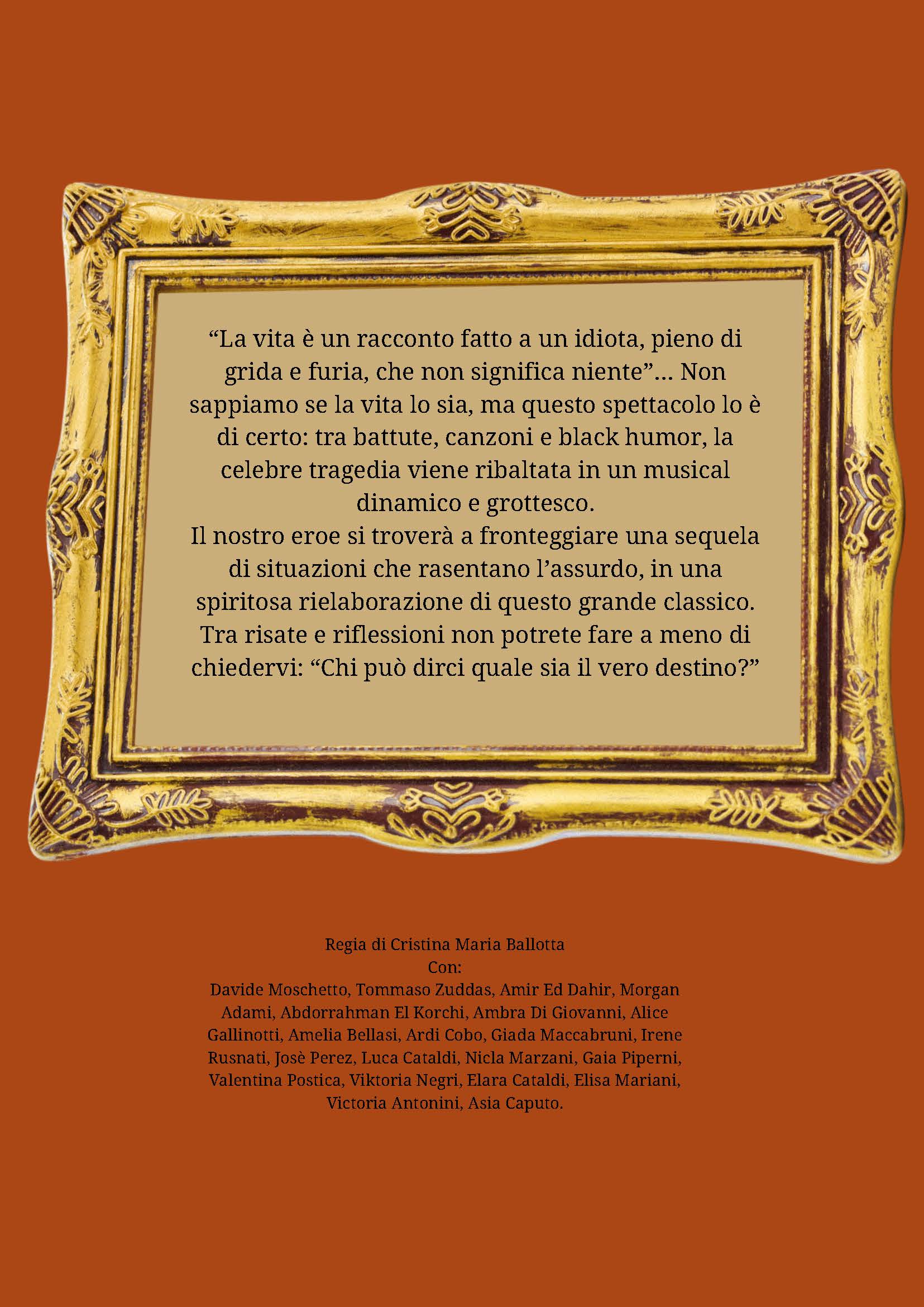 “La vita è un racconto fatto a un idiota, pieno di grida e furia, che non significa niente”... Non sappiamo se la vita lo sia, ma questo spettacolo lo è di certo: tra battute, canzoni e black humor, la celebre tragedia viene ribaltata in un musical dinamico e grottesco.
Il nostro eroe si troverà a fronteggiare una sequela di situazioni che rasentano l’assurdo, in una spiritosa rielaborazione di questo grande classico. Tra risate e riflessioni non potrete fare a meno di chiedervi: “Chi può dirci quale sia il vero destino?”

Regia di Cristina Maria Ballotta
Con:
Davide Moschetto, Tommaso Zuddas, Amir Ed Dahir, Morgan Adami, Abdorrahman El Korchi, Ambra Di Giovanni, Alice Gallinotti, Amelia Bellasi, Ardi Cobo, Giada Maccabruni, Irene Rusnati, Josè Perez, Luca Cataldi, Nicla Marzani, Gaia Piperni, Valentina Postica, Viktoria Negri, Elara Cataldi, Elisa Mariani, Victoria Antonini, Asia Caputo.